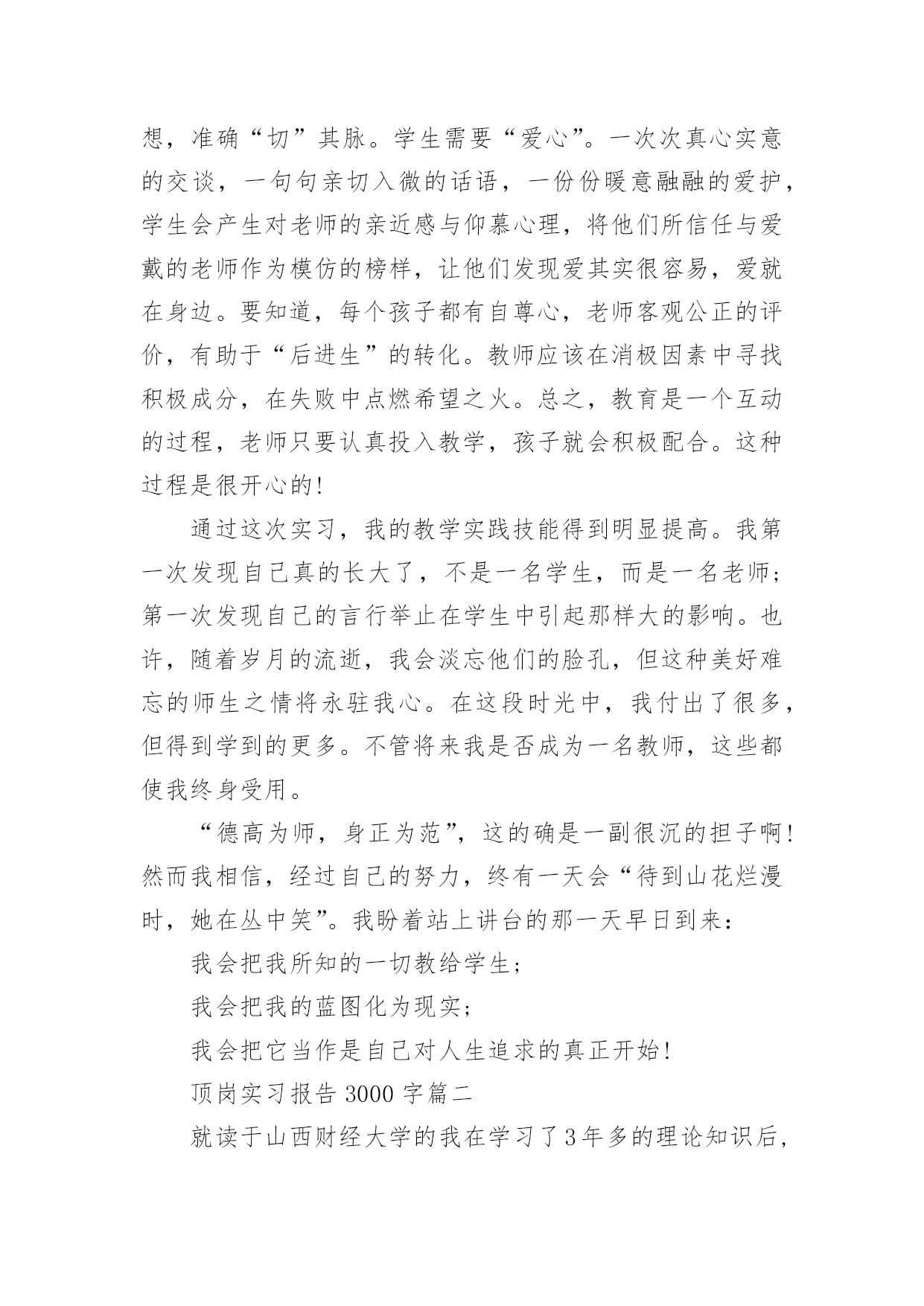 想，准确“切”其脉。学生需要“爱心”。一次次真心实意的交谈，一句句亲切入微的话语，一份份暖意融融的爱护，学生会产生对老师的亲近感与仰慕心理，将他们所信任与爱戴的老师作为模仿的榜样，让他们发现爱其实很容易，爱就在身边。要知道，每个孩子都有自尊心，老师客观公正的评价，有助于“后进生”的转化。教师应该在消极因素中寻找积极成分，在失败中点燃希望之火。总之，教育是一个互动的过程，老师只要认真投入教学，孩子就会积极配合。这种过程是很开心的!

通过这次实习，我的教学实践技能得到明显提高。我第一次发现自己真的长大了，不是一名学生，而是一名老师；第一次发现自己的言行举止在学生中引起那样大的影响。也许，随着岁月的流逝，我会淡忘他们的脸孔，但这种美好难忘的师生之情将永驻我心。在这段时光中，我付出了很多，但得到学到的更多。不管将来我是否成为一名教师，这些都使我终身受用。

“德高为师，身正为范”，这的确是一副很沉的担子啊!然而我相信，经过自己的努力，终有一天会“待到山花烂漫时，她在丛中笑”。我盼着站上讲台的那一天早日到来：

我会把我所知的一切教给学生；

我会把我的蓝图化为现实；

我会把它当作是自己对人生追求的真正开始!

顶岗实习报告 3000 字篇二

就读于山西财经大学的我在学习了3年多的理论知识后，